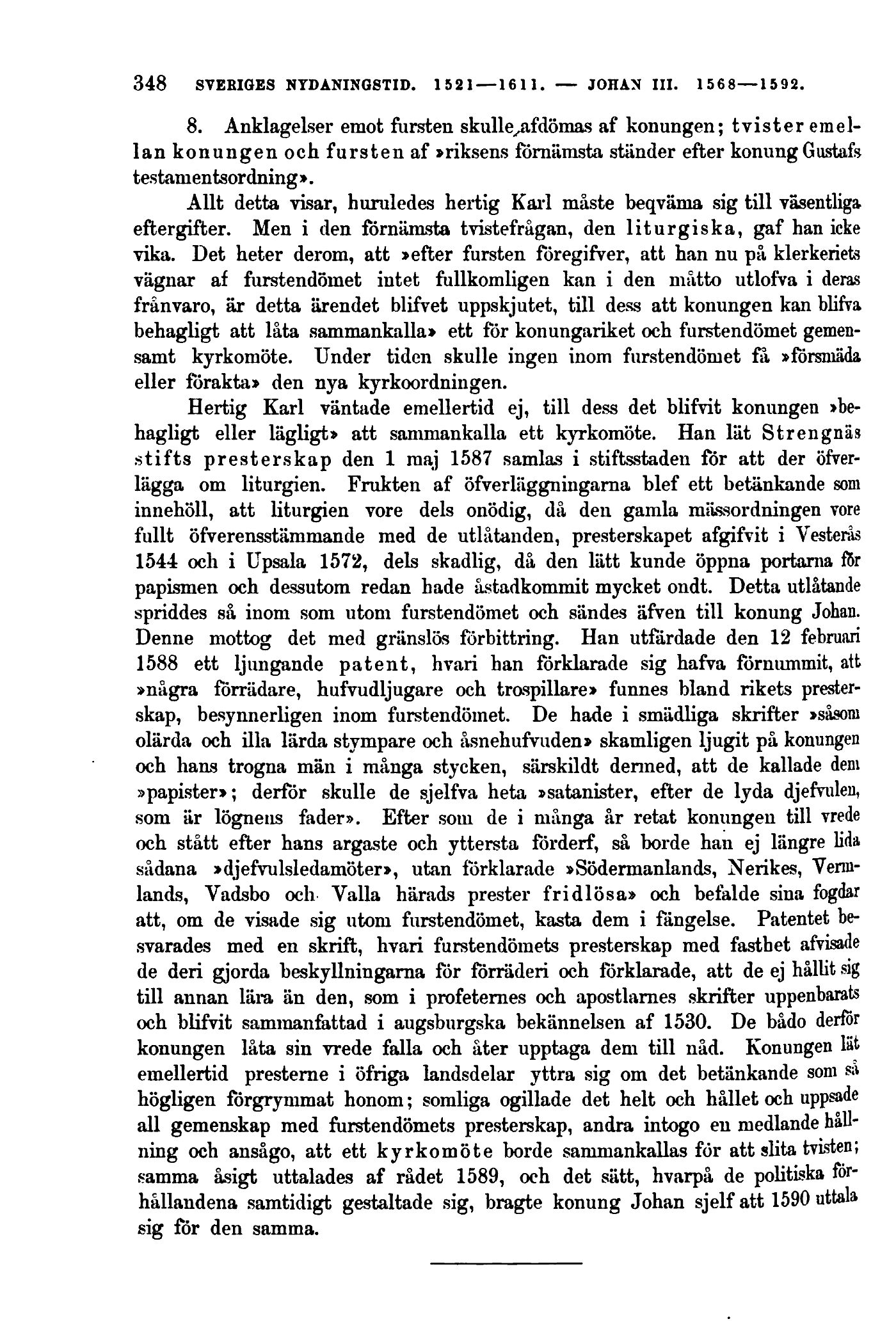 348 SVERIGES NYDANINGSTID. 1521—1611. — JOHAN III. 1568—1592.

8. Anklagelser emot fursten skulle afdömas af konungen; tvister emellan konungen och fursten af »riksens förnämsta ständer efter konung Gustafs testamentsordning».

Allt detta visar, huruledes hertig Karl måste beqväma sig till väsentliga eftergifter. Men i den förnämsta tvistefrågan, den liturgiska, gaf han icke vika. Det heter derom, att »efter fursten föregifver, att han nu på klerkeriets vägnar af furstendömet intet fullkomligen kan i den måtto utlofva i deras frånvaro, är detta ärendet blifvet uppskjutet, till dess att konungen kan blifva behagligt att låta sammankalla» ett för konungariket och furstendömet gemensamt kyrkomöte. Under tiden skulle ingen inom furstendömet få »försmäda eller förakta» den nya kyrkoordningen.

Hertig Karl väntade emellertid ej, till dess det blifvit konungen »behagligt eller lägligt» att sammankalla ett kyrkomöte. Han lät Strengnäs stifts presterskap den 1 maj 1587 samlas i stiftsstaden för att der öfverlägga om liturgien. Frukten af öfverläggningarna blef ett betänkande som innehöll, att liturgien vore dels onödig, då den gamla mässordningen vore fullt öfverensstämmande med de utlåtanden, presterskapet afgifvit i Vesterås 1544 och i Upsala 1572, dels skadlig, då den lätt kunde öppna portarna för papismen och dessutom redan hade åstadkommit mycket ondt. Detta utlåtande spriddes så inom som utom furstendömet och sändes äfven till konung Johan. Denne mottog det med gränslös förbittring. Han utfärdade den 12 februari 1588 ett ljungande patent, hvari han förklarade sig hafva förnummit, att »några förrädare, hufvudljugare och trospillare» funnes bland rikets presterskap, besynnerligen inom furstendömet. De hade i smädliga skrifter »såsom olärda och illa lärda stympare och åsnehufvuden» skamligen ljugit på konungen och hans trogna män i många stycken, särskildt dermed, att de kallade dem »papister»; derför skulle de sjelfva heta »satanister, efter de lyda djefvulen, som är lögnens fader». Efter som de i många år retat konungen till vrede och stått efter hans argaste och yttersta förderf, så borde han ej längre lida sådana »djefvulsledamöter», utan förklarade »Södermanlands, Nerikes, Vermlands, Vadsbo och Valla härads prester fridlösa» och befalde sina fogdar att, om de visade sig utom furstendömet, kasta dem i fängelse. Patentet besvarades med en skrift, hvari furstendömets presterskap med fasthet afvisade de deri gjorda beskyllningarna för förräderi och förklarade, att de ej hållit sig till annan lära än den, som i profeternes och apostlarnes skrifter uppenbarats och blifvit sammanfattad i augsburgska bekännelsen af 1530. De bådo derför konungen låta sin vrede falla och åter upptaga dem till nåd. Konungen lät emellertid presterne i öfriga landsdelar yttra sig om det betänkande som så högligen förgrymmat honom; somliga ogillade det helt och hållet och uppsade all gemenskap med furstendömets presterskap, andra intogo en medlande hållning och ansågo, att ett kyrkomöte borde sammankallas för att slita tvisten; samma åsigt uttalades af rådet 1589, och det sätt, hvarpå de politiska förhållandena samtidigt gestaltade sig, bragte konung Johan sjelf att 1590 uttala sig för den samma.